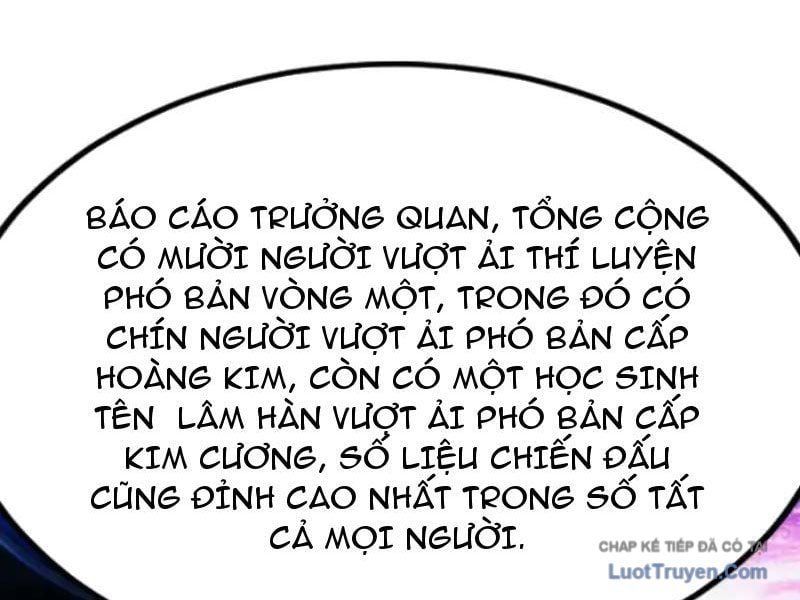 BÁO CÁO TRƯỞNG QUAN, TỔNG CỘNG CÓ MƯỜI NGƯỜI VƯỢT ẢI THÍ LUYỆN PHÓ BẢN VÒNG MỘT, TRONG ĐÓ CÓ CHÍN NGƯỜI VƯỢT ẢI PHÓ BẢN CẤP HOÀNG KIM, CÒN CÓ MỘT HỌC SINH TÊN LÂM HÀN VƯỢT ẢI PHÓ BẢN CẤP KIM CƯƠNG, SỐ LIỆU CHIẾN ĐẤU CŨNG ĐỈNH CAO NHẤT TRONG SỐ TẤT CẢ MỌI NGƯỜI.

CHAP KẾ TIẾP ĐÃ CÓ TẠI
LuotTruyen.Com